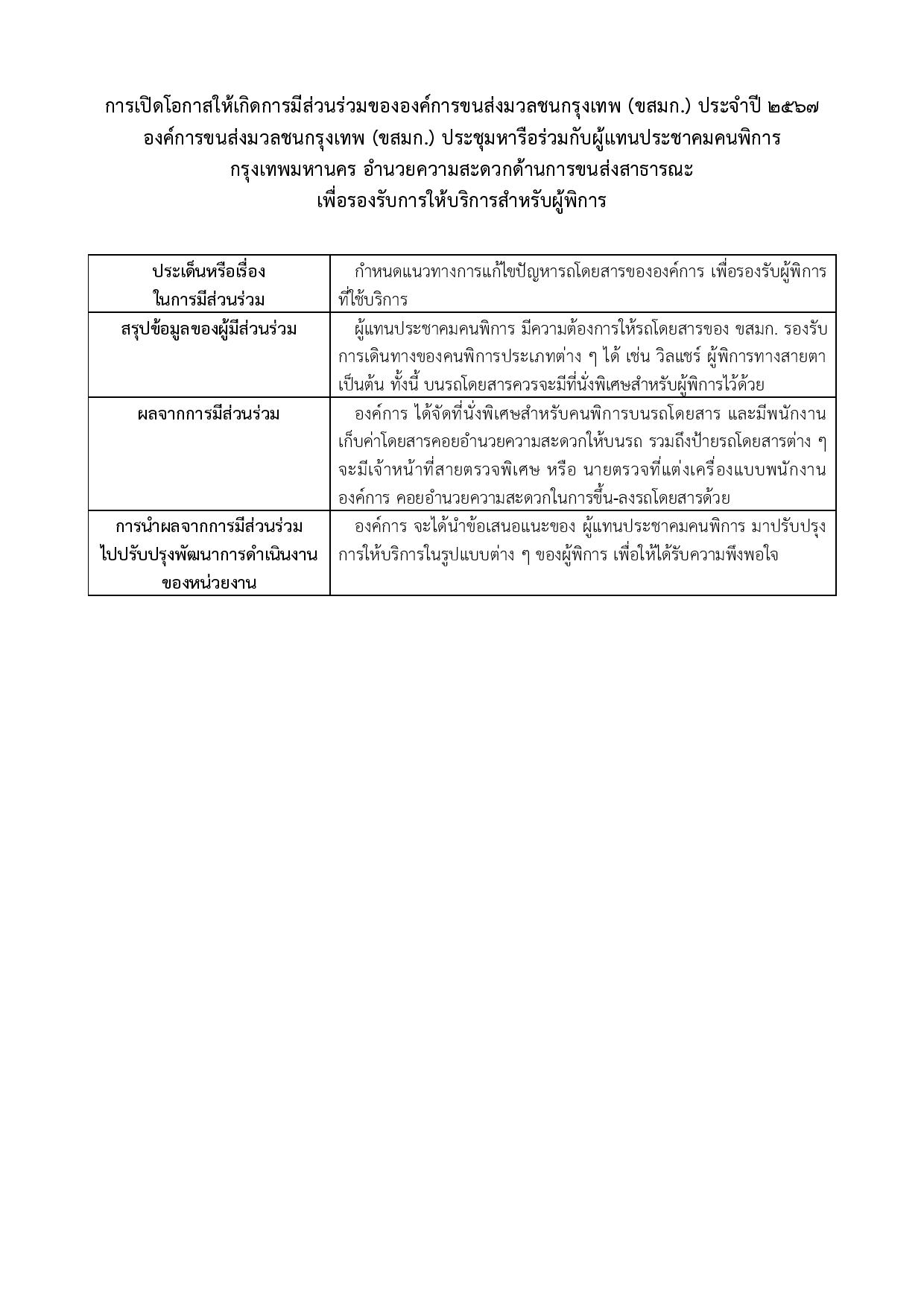 การเปิดโอกาสให้เกิดการมีส่วนร่วมขององค์การขนส่งมวลชนกรุงเทพ (ขสมก.) ประจำปี ๒๕๖๗
องค์การขนส่งมวลชนกรุงเทพ (ขสมก.) ประชุมหารือร่วมกับผู้แทนประชาคมคนพิการ
กรุงเทพมหานคร อำนวยความสะดวกด้านการขนส่งสาธารณะ
เพื่อรองรับการให้บริการสำหรับผู้พิการ

| ประเด็นหรือเรื่อง ในการมีส่วนร่วม | กำหนดแนวทางการแก้ไขปัญหารถโดยสารขององค์การ เพื่อรองรับผู้พิการที่ใช้บริการ |
|---|---|
| สรุปข้อมูลของผู้มีส่วนร่วม | ผู้แทนประชาคมคนพิการ มีความต้องการให้รถโดยสารของ ขสมก. รองรับการเดินทางของคนพิการประเภทต่าง ๆ ได้ เช่น วิลแชร์ ผู้พิการทางสายตา เป็นต้น ทั้งนี้ บนรถโดยสารควรจะมีที่นั่งพิเศษสำหรับผู้พิการไว้ด้วย |
| ผลจากการมีส่วนร่วม | องค์การ ได้จัดที่นั่งพิเศษสำหรับคนพิการบนรถโดยสาร และมีพนักงานเก็บค่าโดยสารคอยอำนวยความสะดวกให้บนรถ รวมถึงป้ายรถโดยสารต่าง ๆ จะมีเจ้าหน้าที่สายตรวจพิเศษ หรือ นายตรวจที่แต่งเครื่องแบบพนักงานองค์การ คอยอำนวยความสะดวกในการขึ้น-ลงรถโดยสารด้วย |
| การนำผลจากการมีส่วนร่วม ไปปรับปรุงพัฒนาการดำเนินงาน ของหน่วยงาน | องค์การ จะได้นำข้อเสนอแนะของ ผู้แทนประชาคมคนพิการ มาปรับปรุงการให้บริการในรูปแบบต่าง ๆ ของผู้พิการ เพื่อให้ได้รับความพึงพอใจ |